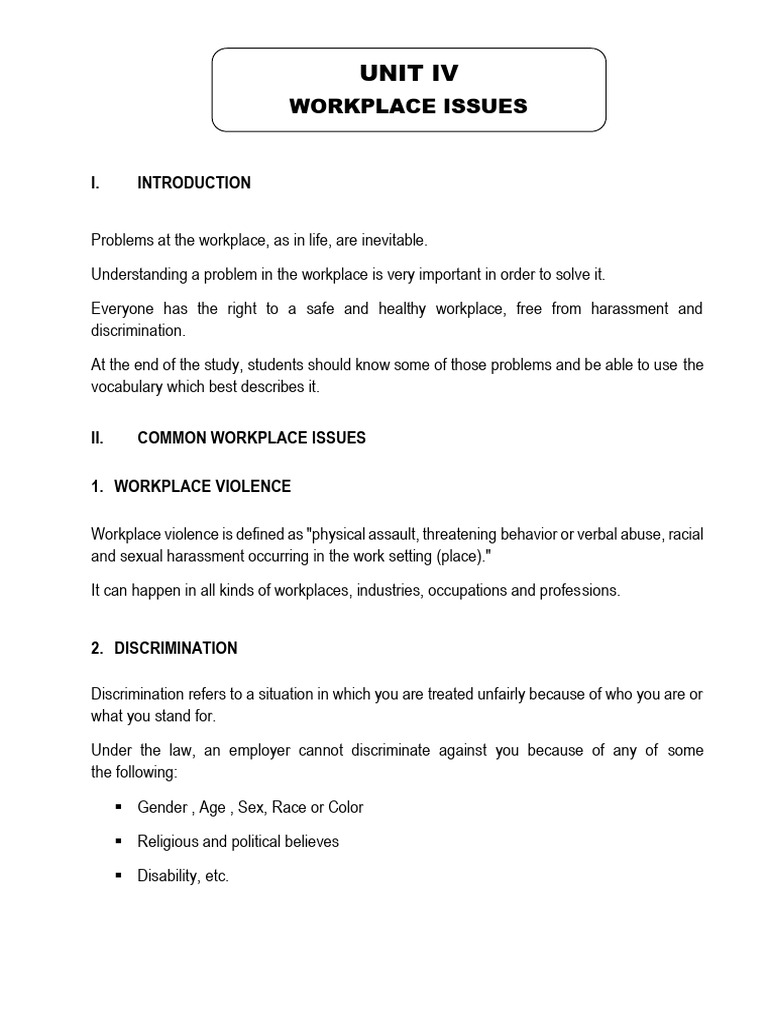 UNIT IV
WORKPLACE ISSUES

I. INTRODUCTION

Problems at the workplace, as in life, are inevitable.

Understanding a problem in the workplace is very important in order to solve it.

Everyone has the right to a safe and healthy workplace, free from harassment and discrimination.

At the end of the study, students should know some of those problems and be able to use the vocabulary which best describes it.

II. COMMON WORKPLACE ISSUES

1. WORKPLACE VIOLENCE

Workplace violence is defined as "physical assault, threatening behavior or verbal abuse, racial and sexual harassment occurring in the work setting (place)."

It can happen in all kinds of workplaces, industries, occupations and professions.

2. DISCRIMINATION

Discrimination refers to a situation in which you are treated unfairly because of who you are or what you stand for.

Under the law, an employer cannot discriminate against you because of any of some the following:

▪ Gender , Age , Sex, Race or Color

▪ Religious and political believes

▪ Disability, etc.